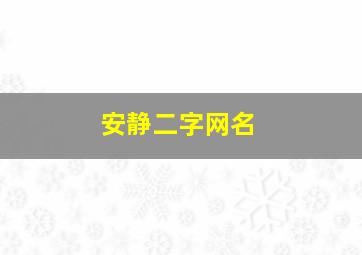 安静二字网名